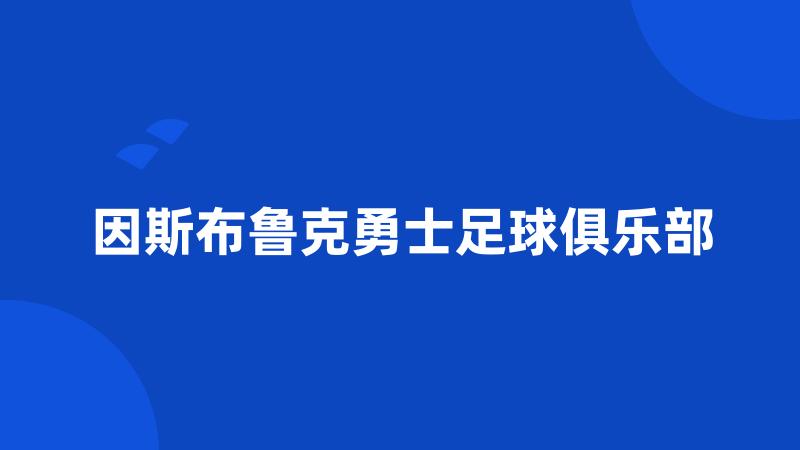 因斯布鲁克勇士足球俱乐部